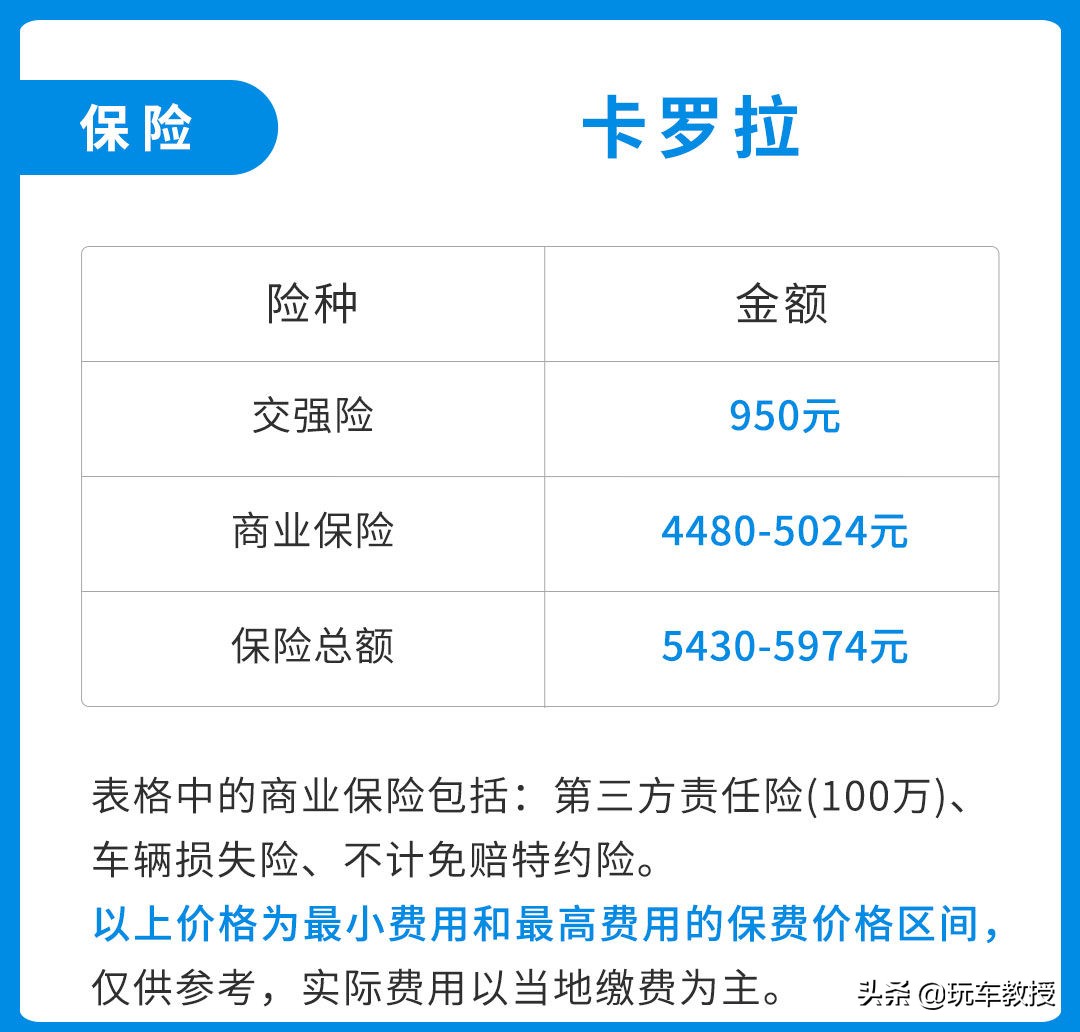 保险

卡罗拉

| 险种 | 金额 |
|---|---|
| 交强险 | 950元 |
| 商业保险 | 4480-5024元 |
| 保险总额 | 5430-5974元 |

表格中的商业保险包括：第三方责任险(100万)、车辆损失险、不计免赔特约险。

以上价格为最小费用和最高费用的保费价格区间，仅供参考，实际费用以当地缴费为主。

头条 @玩车教授